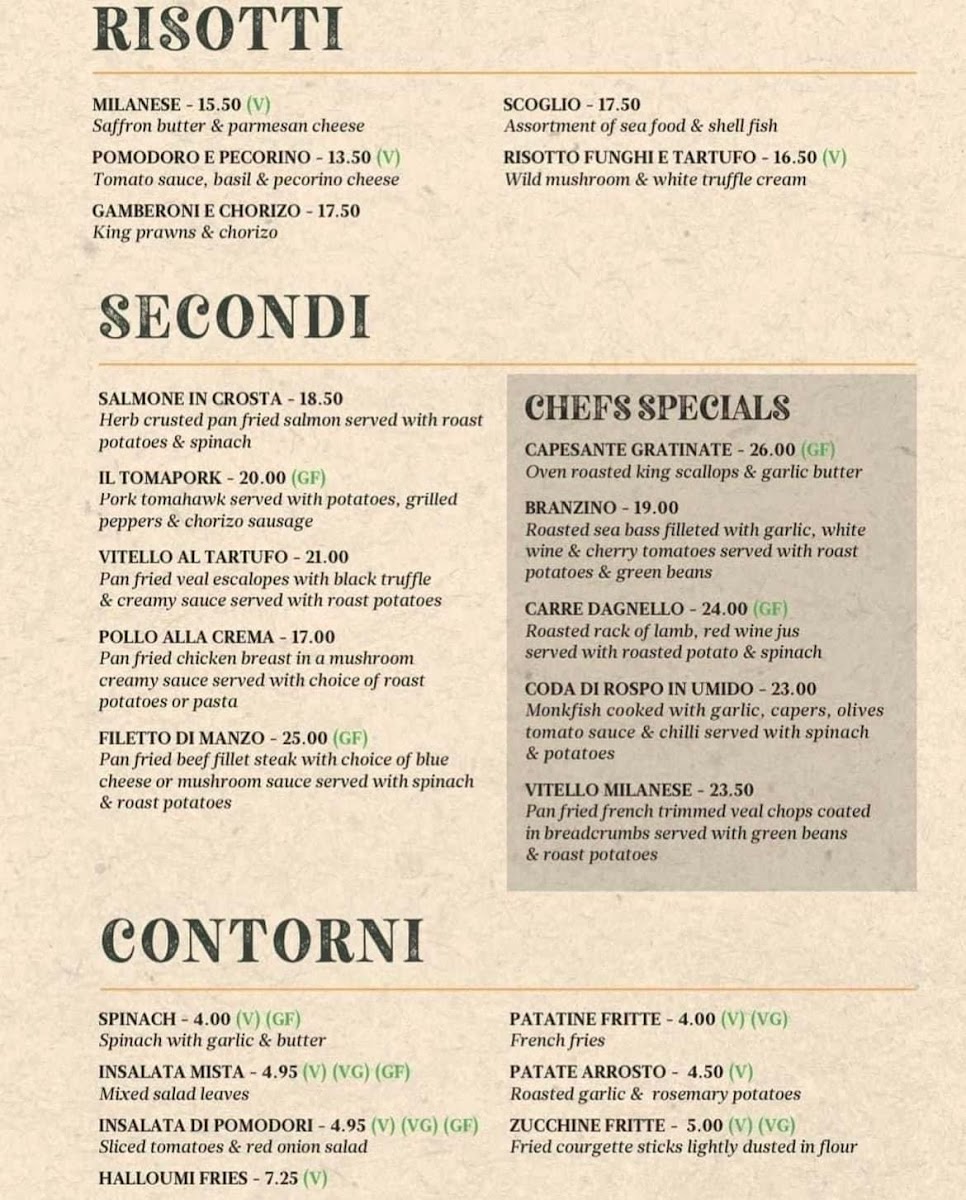 RISOTTI

MILANESE - 15.50 (V)
Saffron butter & parmesan cheese

POMODORO E PECORINO - 13.50 (V)
Tomato sauce, basil & pecorino cheese

GAMBERONI E CHORIZO - 17.50
King prawns & chorizo

SCOGLIO - 17.50
Assortment of sea food & shell fish

RISOTTO FUNGHI E TARTUFO - 16.50 (V)
Wild mushroom & white truffle cream

SECONDI

SALMONE IN CROSTA - 18.50
Herb crusted pan fried salmon served with roast potatoes & spinach

IL TOMAPORK - 20.00 (GF)
Pork tomahawk served with potatoes, grilled peppers & chorizo sausage

VITELLO AL TARTUFO - 21.00
Pan fried veal escalopes with black truffle & creamy sauce served with roast potatoes

POLLO ALLA CREMA - 17.00
Pan fried chicken breast in a mushroom creamy sauce served with choice of roast potatoes or pasta

FILETTO DI MANZO - 25.00 (GF)
Pan fried beef fillet steak with choice of blue cheese or mushroom sauce served with spinach & roast potatoes

CHEFS SPECIALS

CAPESANTE GRATINATE - 26.00 (GF)
Oven roasted king scallops & garlic butter

BRANZINO - 19.00
Roasted sea bass filleted with garlic, white wine & cherry tomatoes served with roast potatoes & green beans

CARRE DAGNELLO - 24.00 (GF)
Roasted rack of lamb, red wine jus served with roasted potato & spinach

CODA DI ROSPO IN UMIDO - 23.00
Monkfish cooked with garlic, capers, olives tomato sauce & chilli served with spinach & potatoes

VITELLO MILANESE - 23.50
Pan fried french trimmed veal chops coated in breadcrumbs served with green beans & roast potatoes

CONTORNI

SPINACH - 4.00 (V) (GF)
Spinach with garlic & butter

INSALATA MISTA - 4.95 (V) (VG) (GF)
Mixed salad leaves

INSALATA DI POMODORI - 4.95 (V) (VG) (GF)
Sliced tomatoes & red onion salad

HALLOUMI FRIES - 7.25 (V)

PATATINE FRITTE - 4.00 (V) (VG)
French fries

PATATE ARROSTO - 4.50 (V)
Roasted garlic & rosemary potatoes

ZUCCHINE FRITTE - 5.00 (V) (VG)
Fried courgette sticks lightly dusted in flour